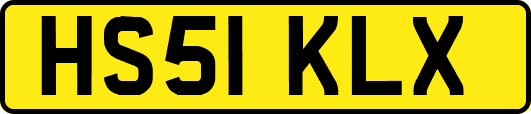 HS51 KLX